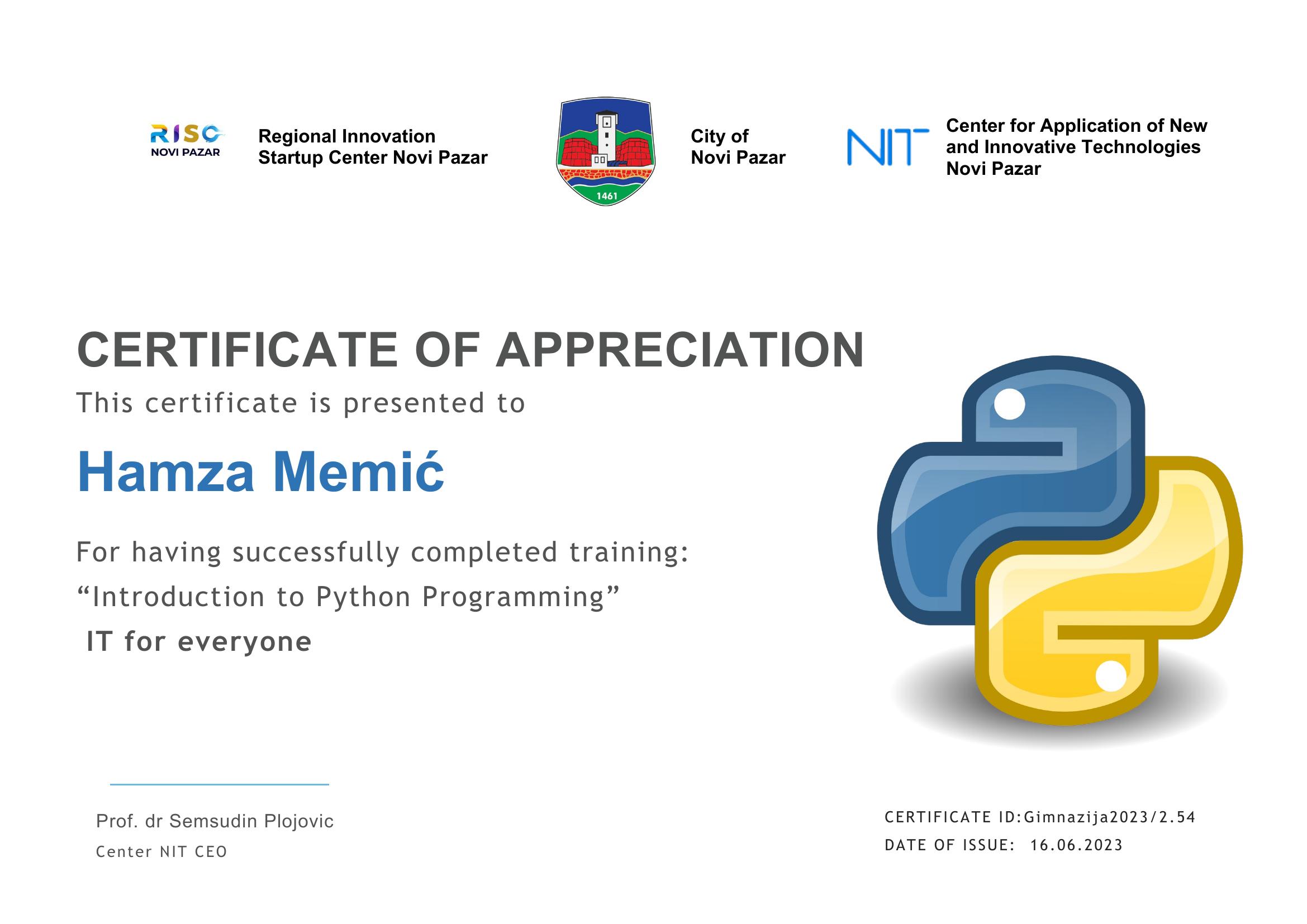 RISC
NOVI PAZAR

Regional Innovation
Startup Center Novi Pazar

1461

City of
Novi Pazar

NIT

Center for Application of New
and Innovative Technologies
Novi Pazar

CERTIFICATE OF APPRECIATION

This certificate is presented to

Hamza Memić

For having successfully completed training:
“Introduction to Python Programming”
IT for everyone

Prof. dr Semsudin Plojovic
Center NIT CEO

CERTIFICATE ID:Gimnazija2023/2.54
DATE OF ISSUE: 16.06.2023